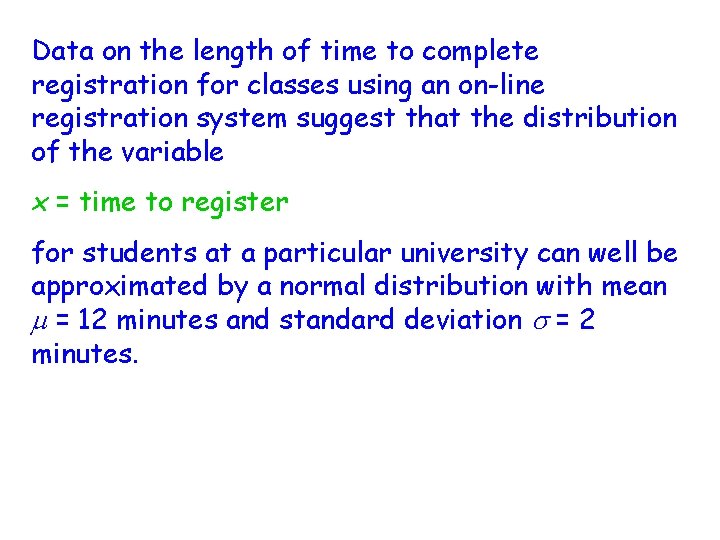 Data on the length of time to complete registration for classes using an on-line registration system suggest that the distribution of the variable

$x$ = time to register

for students at a particular university can well be approximated by a normal distribution with mean $\mu$ = 12 minutes and standard deviation $\sigma$ = 2 minutes.